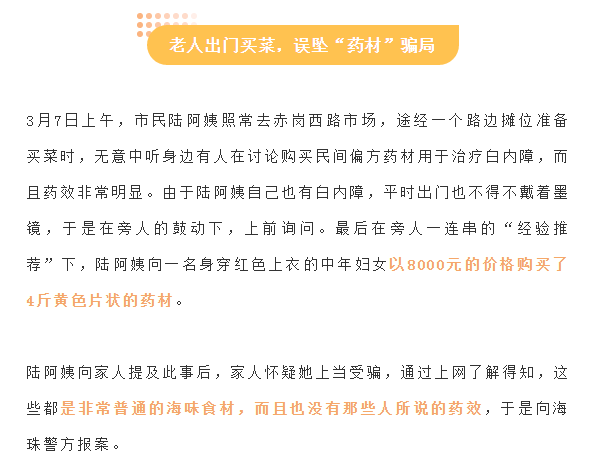 老人出门买菜，误坠“药材”骗局

3月7日上午，市民陆阿姨照常去赤岗西路市场，途经一个路边摊位准备买菜时，无意中听身边有人在讨论购买民间偏方药材用于治疗白内障，而且药效非常明显。由于陆阿姨自己也有白内障，平时出门也不得不戴着墨镜，于是在旁人的鼓动下，上前询问。最后在旁人一连串的“经验推荐”下，陆阿姨向一名身穿红色上衣的中年妇女以8000元的价格购买了4斤黄色片状的药材。

陆阿姨向家人提及此事后，家人怀疑她上当受骗，通过上网了解得知，这些都是非常普通的海味食材，而且也没有那些人所说的药效，于是向海珠警方报案。